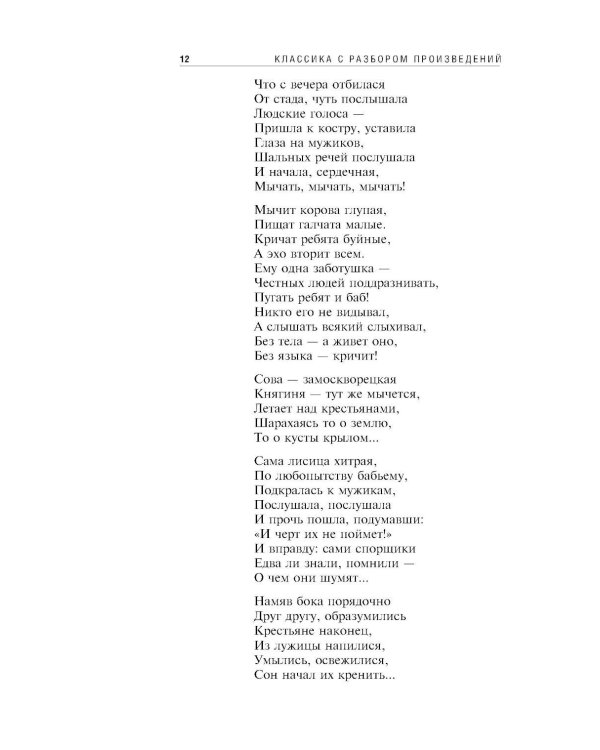 12 КЛАССИКА С РАЗБОРОМ ПРОИЗВЕДЕНИЙ

Что с вечера отбилася
От стада, чуть послышала
Людские голоса —
Пришла к костру, уставила
Глаза на мужиков,
Шальных речей послушала
И начала, сердечная,
Мычать, мычать, мычать!

Мычит корова глупая,
Пищат галчата малые.
Кричат ребята буйные,
А эхо вторит всем.
Ему одна заботушка —
Честных людей поддразнивать,
Пугать ребят и баб!
Никто его не видывал,
А слышать всякий слыхивал,
Без тела — а живет оно,
Без языка — кричит!

Сова — замоскворецкая
Княгиня — тут же мычется,
Летает над крестьянами,
Шарахаясь то о землю,
То о кусты крылом...

Сама лисица хитрая,
По любопытству бабьему,
Подкралась к мужикам,
Послушала, послушала
И прочь пошла, подумавши:
«И черт их не поймет!»
И вправду: сами спорщики
Едва ли знали, помнили —
О чем они шумят...

Намяв бока порядочно
Друг другу, образумились
Крестьяне наконец,
Из лужицы напилися,
Умылись, освежилися,
Сон начал их кренить...